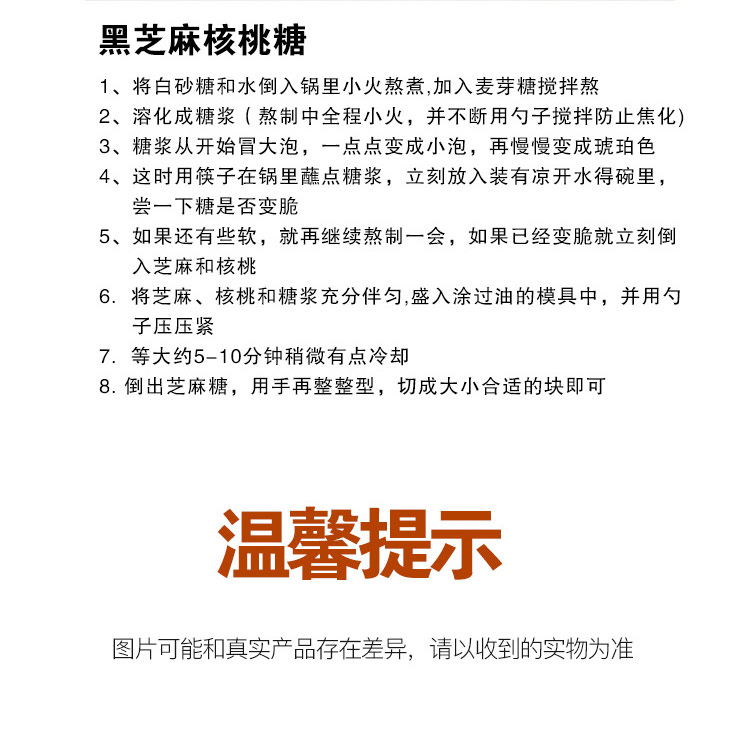 黑芝麻核桃糖

1、将白砂糖和水倒入锅里小火熬煮,加入麦芽糖搅拌熬

2、溶化成糖浆（熬制中全程小火，并不断用勺子搅拌防止焦化)

3、糖浆从开始冒大泡，一点点变成小泡，再慢慢变成琥珀色

4、这时用筷子在锅里蘸点糖浆，立刻放入装有凉开水得碗里，尝一下糖是否变脆

5、如果还有些软，就再继续熬制一会，如果已经变脆就立刻倒入芝麻和核桃

6. 将芝麻、核桃和糖浆充分伴匀,盛入涂过油的模具中，并用勺子压压紧

7. 等大约5-10分钟稍微有点冷却

8. 倒出芝麻糖，用手再整整型，切成大小合适的块即可

温馨提示

图片可能和真实产品存在差异，请以收到的实物为准